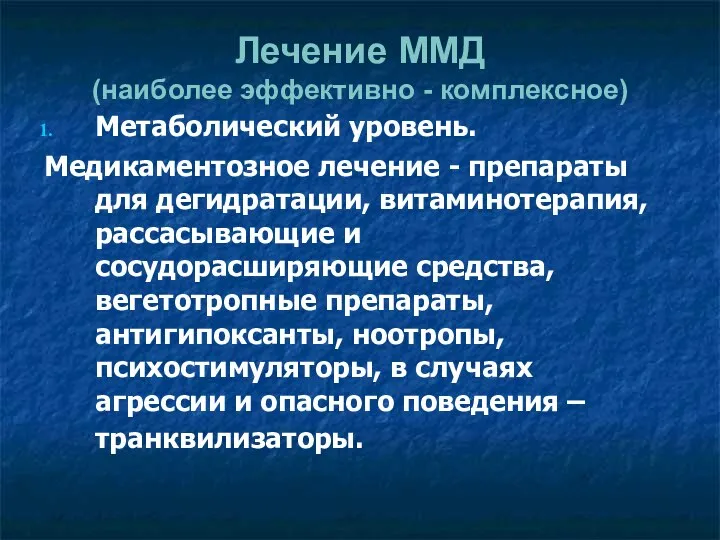 Лечение ММД
(наиболее эффективно - комплексное)

1. Метаболический уровень.

Медикаментозное лечение - препараты для дегидратации, витаминотерапия, рассасывающие и сосудорасширяющие средства, вегетотропные препараты, антигипоксанты, ноотропы, психостимуляторы, в случаях агрессии и опасного поведения – транквилизаторы.